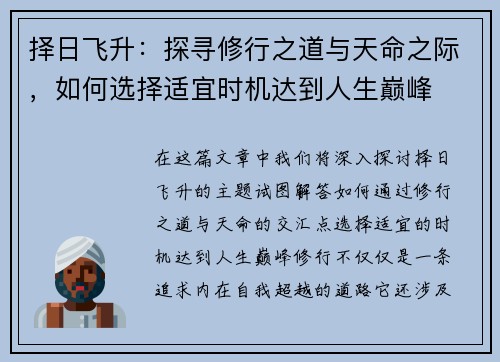 择日飞升：探寻修行之道与天命之际，如何选择适宜时机达到人生巅峰

在这篇文章中我们将深入探讨择日飞升的主题试图解答如何通过修行之道与天命的交汇点选择适宜的时机达到人生巅峰修行不仅仅是一条追求内在自我超越的道路它还涉及